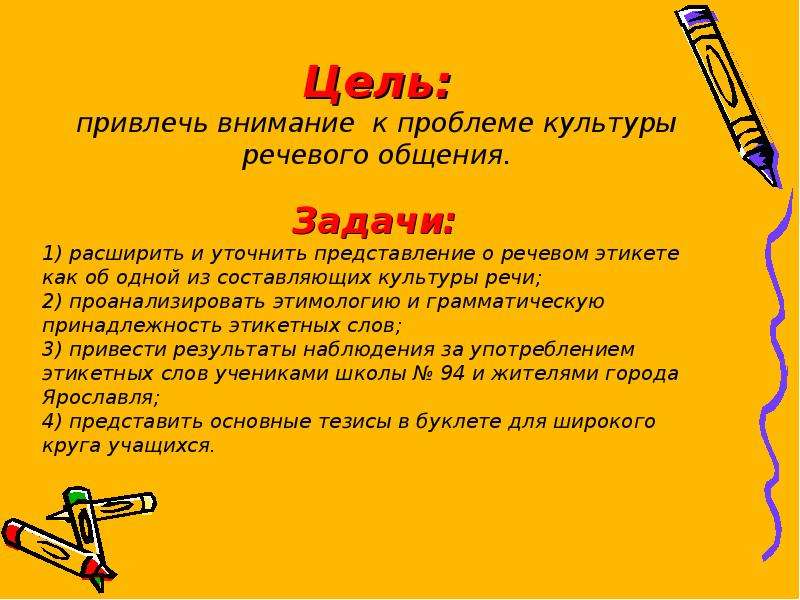 Цель:
привлечь внимание к проблеме культуры речевого общения.

Задачи:
1) расширить и уточнить представление о речевом этикете как об одной из составляющих культуры речи;
2) проанализировать этимологию и грамматическую принадлежность этикетных слов;
3) привести результаты наблюдения за употреблением этикетных слов учениками школы № 94 и жителями города Ярославля;
4) представить основные тезисы в буклете для широкого круга учащихся.